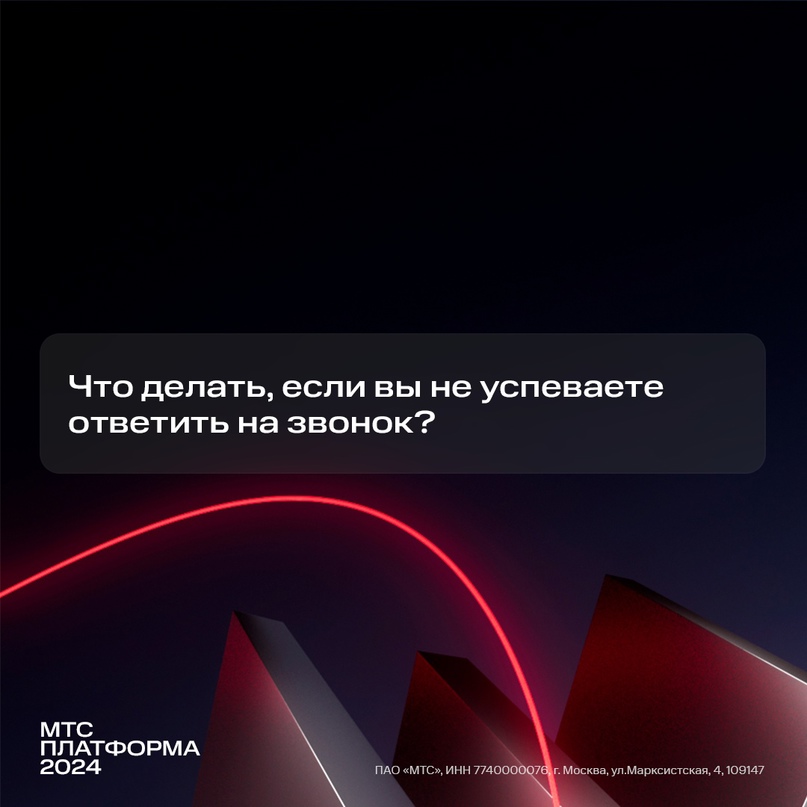 Что делать, если вы не успеваете ответить на звонок?

МТС
ПЛАТФОРМА
2024

ПАО «МТС», ИНН 7740000076, г. Москва, ул.Марксистская, 4, 109147